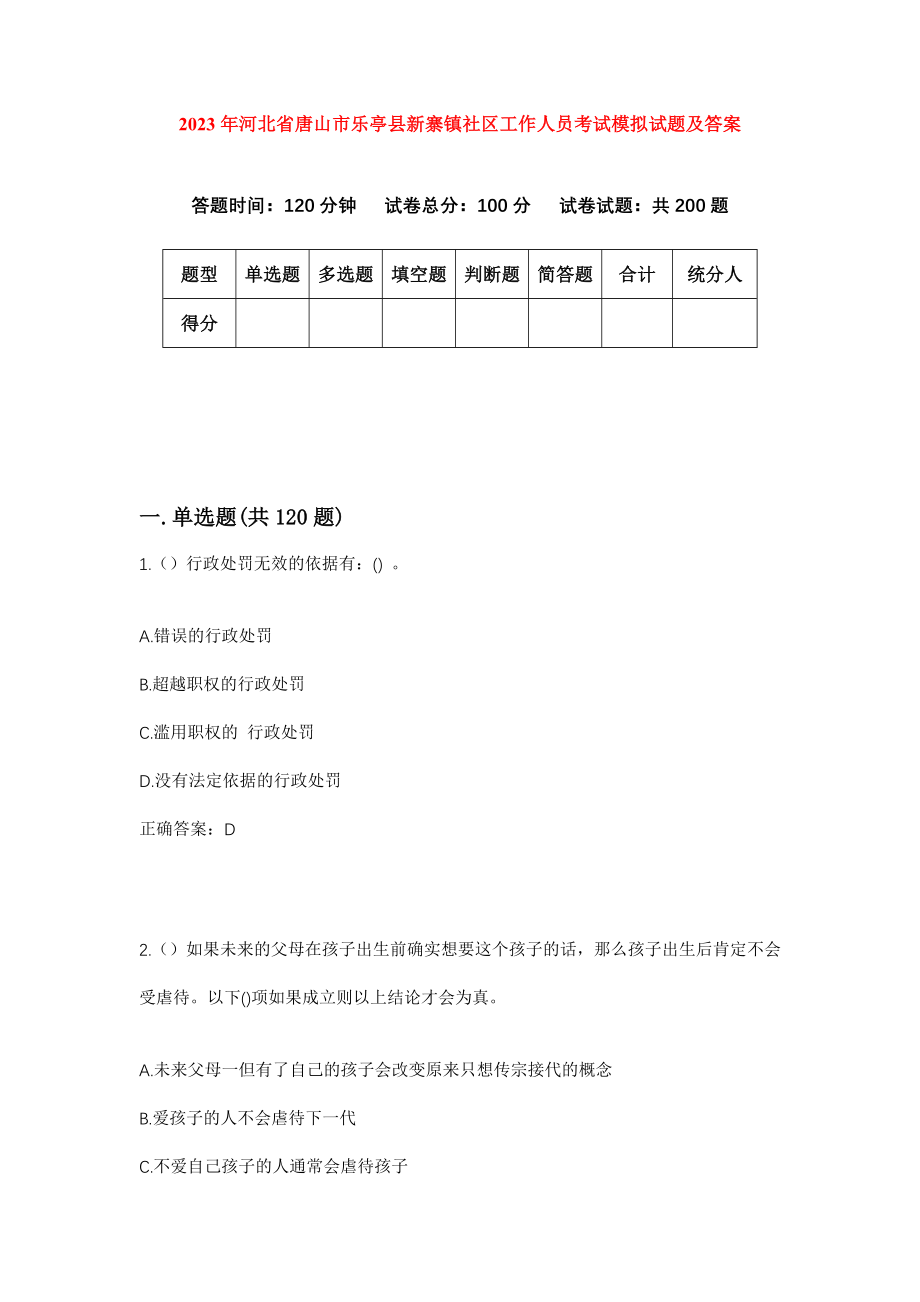 2023年河北省唐山市乐亭县新寨镇社区工作人员考试模拟试题及答案

答题时间：120分钟　试卷总分：100分　试卷试题：共200题

| 题型 | 单选题 | 多选题 | 填空题 | 判断题 | 简答题 | 合计 | 统分人 |
|---|---|---|---|---|---|---|---|
| 得分 | | | | | | | |

一.单选题(共120题)

1.（）行政处罚无效的依据有：()　。

A.错误的行政处罚

B.超越职权的行政处罚

C.滥用职权的　行政处罚

D.没有法定依据的行政处罚

正确答案：D

2.（）如果未来的父母在孩子出生前确实想要这个孩子的话，那么孩子出生后肯定不会受虐待。以下()项如果成立则以上结论才会为真。

A.未来父母一但有了自己的孩子会改变原来只想传宗接代的概念

B.爱孩子的人不会虐待下一代

C.不爱自己孩子的人通常会虐待孩子